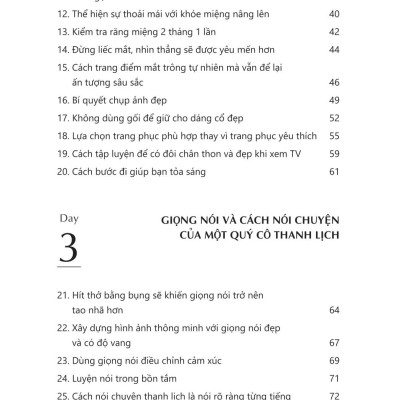 12. Thể hiện sự thoải mái với khóe miệng nâng lên 40
13. Kiểm tra răng miệng 2 tháng 1 lần 42
14. Đừng liếc mắt, nhìn thẳng sẽ được yêu mến hơn 44
15. Cách trang điểm mắt trông tự nhiên mà vẫn để lại ấn tượng sâu sắc 46
16. Bí quyết chụp ảnh đẹp 49
17. Không dùng gối để giữ cho dáng cổ đẹp 52
18. Lựa chọn trang phục phù hợp thay vì trang phục yêu thích 55
19. Cách tập luyện để có đôi chân thon và đẹp khi xem TV 59
20. Cách bước đi giúp bạn tỏa sáng 61

Day
3

GIỌNG NÓI VÀ CÁCH NÓI CHUYỆN CỦA MỘT QUÝ CÔ THANH LỊCH

21. Hít thở bằng bụng sẽ khiến giọng nói trở nên tao nhã hơn 64
22. Xây dựng hình ảnh thông minh với giọng nói đẹp và có độ vang 67
23. Dùng giọng nói điều chỉnh cảm xúc 69
24. Luyện nói trong bồn tắm 71
25. Cách nói chuyện thanh lịch là nói rõ ràng từng tiếng 72